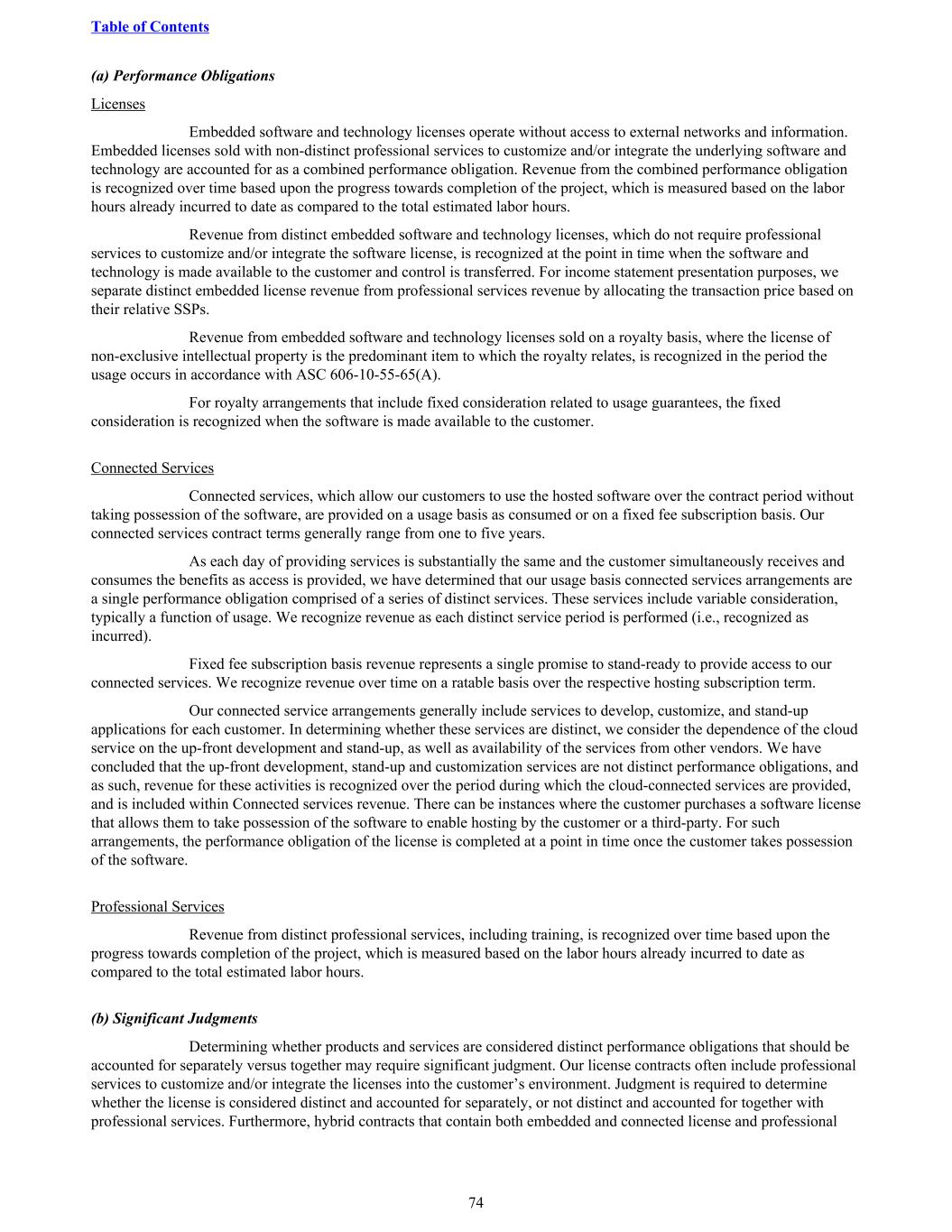 Table of Contents

(a) Performance Obligations

Licenses

Embedded software and technology licenses operate without access to external networks and information. Embedded licenses sold with non-distinct professional services to customize and/or integrate the underlying software and technology are accounted for as a combined performance obligation. Revenue from the combined performance obligation is recognized over time based upon the progress towards completion of the project, which is measured based on the labor hours already incurred to date as compared to the total estimated labor hours.

Revenue from distinct embedded software and technology licenses, which do not require professional services to customize and/or integrate the software license, is recognized at the point in time when the software and technology is made available to the customer and control is transferred. For income statement presentation purposes, we separate distinct embedded license revenue from professional services revenue by allocating the transaction price based on their relative SSPs.

Revenue from embedded software and technology licenses sold on a royalty basis, where the license of non-exclusive intellectual property is the predominant item to which the royalty relates, is recognized in the period the usage occurs in accordance with ASC 606-10-55-65(A).

For royalty arrangements that include fixed consideration related to usage guarantees, the fixed consideration is recognized when the software is made available to the customer.

Connected Services

Connected services, which allow our customers to use the hosted software over the contract period without taking possession of the software, are provided on a usage basis as consumed or on a fixed fee subscription basis. Our connected services contract terms generally range from one to five years.

As each day of providing services is substantially the same and the customer simultaneously receives and consumes the benefits as access is provided, we have determined that our usage basis connected services arrangements are a single performance obligation comprised of a series of distinct services. These services include variable consideration, typically a function of usage. We recognize revenue as each distinct service period is performed (i.e., recognized as incurred).

Fixed fee subscription basis revenue represents a single promise to stand-ready to provide access to our connected services. We recognize revenue over time on a ratable basis over the respective hosting subscription term.

Our connected service arrangements generally include services to develop, customize, and stand-up applications for each customer. In determining whether these services are distinct, we consider the dependence of the cloud service on the up-front development and stand-up, as well as availability of the services from other vendors. We have concluded that the up-front development, stand-up and customization services are not distinct performance obligations, and as such, revenue for these activities is recognized over the period during which the cloud-connected services are provided, and is included within Connected services revenue. There can be instances where the customer purchases a software license that allows them to take possession of the software to enable hosting by the customer or a third-party. For such arrangements, the performance obligation of the license is completed at a point in time once the customer takes possession of the software.

Professional Services

Revenue from distinct professional services, including training, is recognized over time based upon the progress towards completion of the project, which is measured based on the labor hours already incurred to date as compared to the total estimated labor hours.

(b) Significant Judgments

Determining whether products and services are considered distinct performance obligations that should be accounted for separately versus together may require significant judgment. Our license contracts often include professional services to customize and/or integrate the licenses into the customer’s environment. Judgment is required to determine whether the license is considered distinct and accounted for separately, or not distinct and accounted for together with professional services. Furthermore, hybrid contracts that contain both embedded and connected license and professional

74